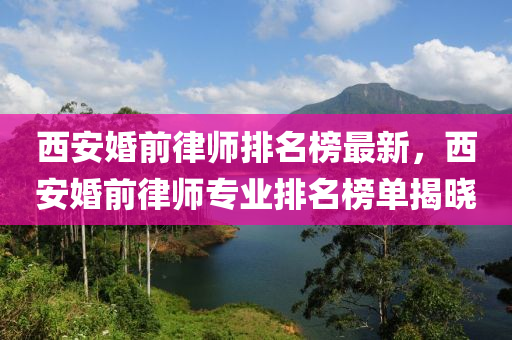 西安婚前律师排名榜最新，西安婚前律师专业排名榜单揭晓